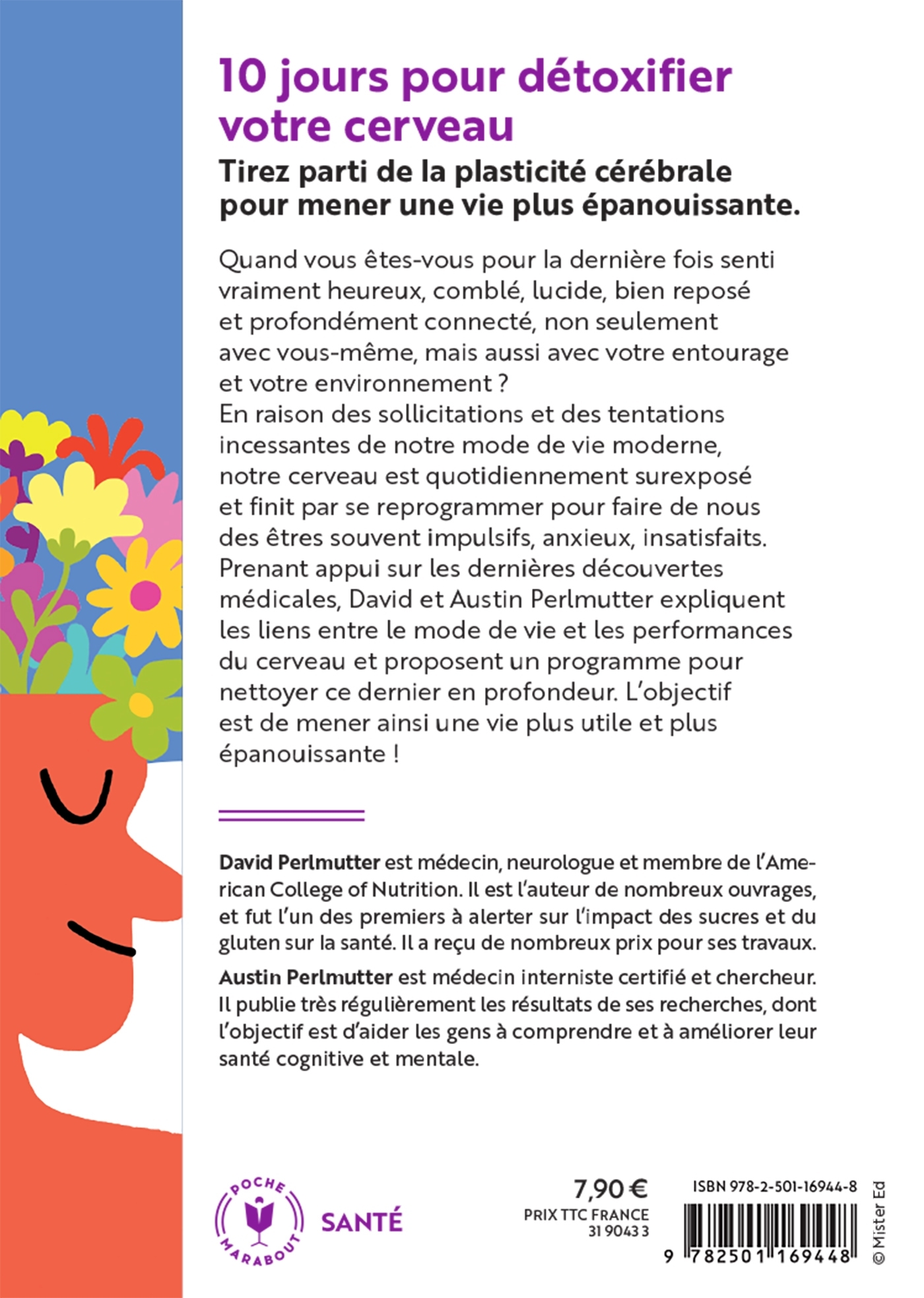 10 jours pour détoxifier votre cerveau

Tirez parti de la plasticité cérébrale pour mener une vie plus épanouissante.

Quand vous êtes-vous pour la dernière fois senti vraiment heureux, comblé, lucide, bien reposé et profondément connecté, non seulement avec vous-même, mais aussi avec votre entourage et votre environnement ?
En raison des sollicitations et des tentations incessantes de notre mode de vie moderne, notre cerveau est quotidiennement surexposé et finit par se reprogrammer pour faire de nous des êtres souvent impulsifs, anxieux, insatisfaits. Prenant appui sur les dernières découvertes médicales, David et Austin Perlmutter expliquent les liens entre le mode de vie et les performances du cerveau et proposent un programme pour nettoyer ce dernier en profondeur. L'objectif est de mener ainsi une vie plus utile et plus épanouissante !

David Perlmutter est médecin, neurologue et membre de l'American College of Nutrition. Il est l'auteur de nombreux ouvrages, et fut l'un des premiers à alerter sur l'impact des sucres et du gluten sur la santé. Il a reçu de nombreux prix pour ses travaux.

Austin Perlmutter est médecin interniste certifié et chercheur. Il publie très régulièrement les résultats de ses recherches, dont l'objectif est d'aider les gens à comprendre et à améliorer leur santé cognitive et mentale.

POCHE MARABOUT

SANTÉ

7,90 €
PRIX TTC FRANCE
31 9043 3

ISBN 978-2-501-16944-8

9 782501 169448

© Mister Ed